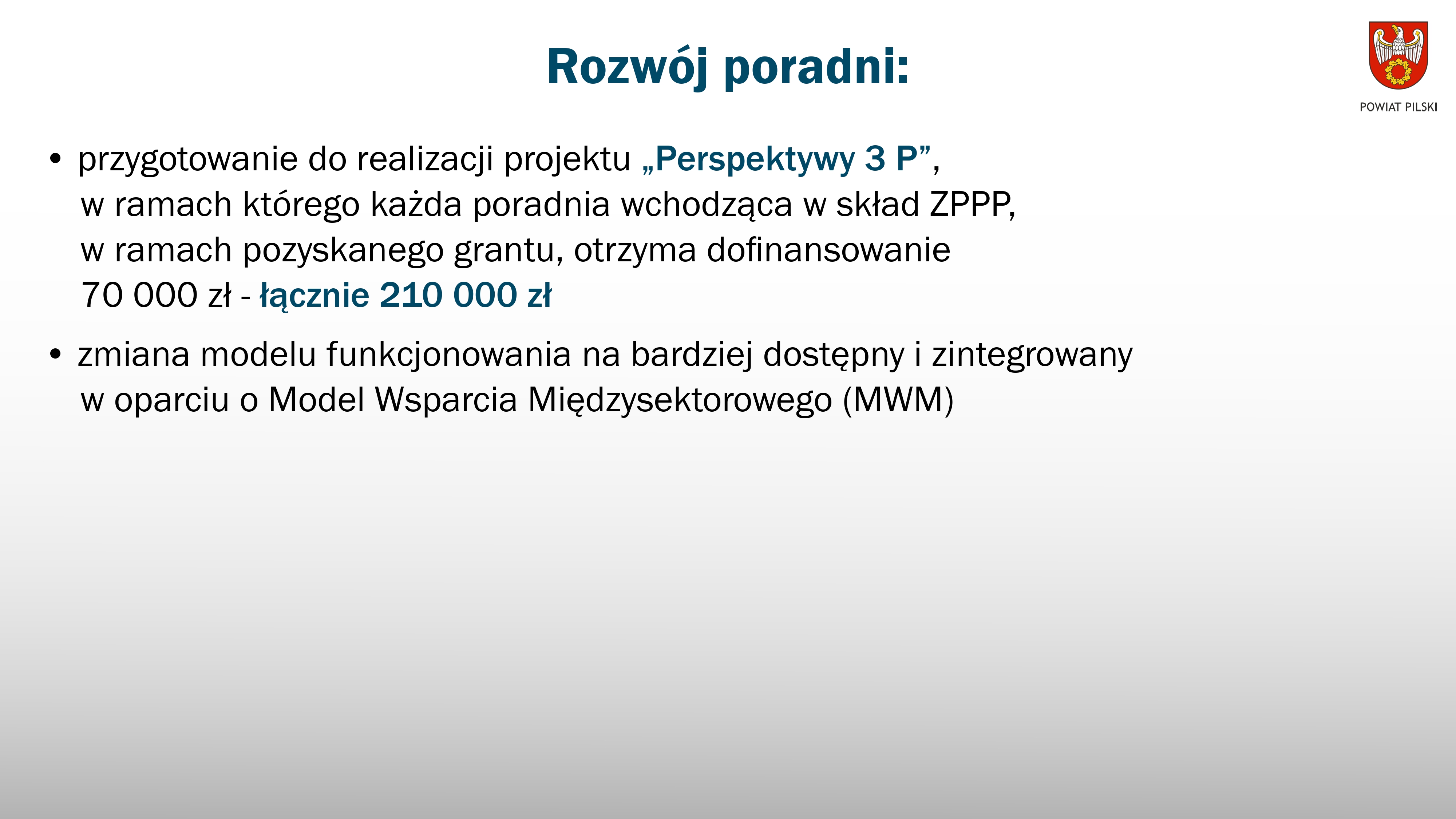 Rozwój poradni:

POWIAT PILSKI

• przygotowanie do realizacji projektu „Perspektywy 3 P”, w ramach którego każda poradnia wchodząca w skład ZPPP, w ramach pozyskanego grantu, otrzyma dofinansowanie 70 000 zł - łącznie 210 000 zł

• zmiana modelu funkcjonowania na bardziej dostępny i zintegrowany w oparciu o Model Wsparcia Międzysektorowego (MWM)